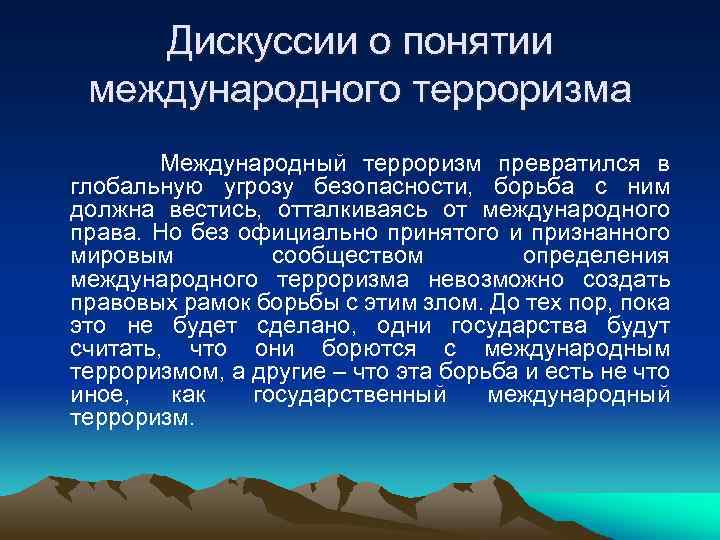 Дискуссии о понятии международного терроризма

Международный терроризм превратился в глобальную угрозу безопасности, борьба с ним должна вестись, отталкиваясь от международного права. Но без официально принятого и признанного мировым сообществом определения международного терроризма невозможно создать правовых рамок борьбы с этим злом. До тех пор, пока это не будет сделано, одни государства будут считать, что они борются с международным терроризмом, а другие – что эта борьба и есть не что иное, как государственный международный терроризм.